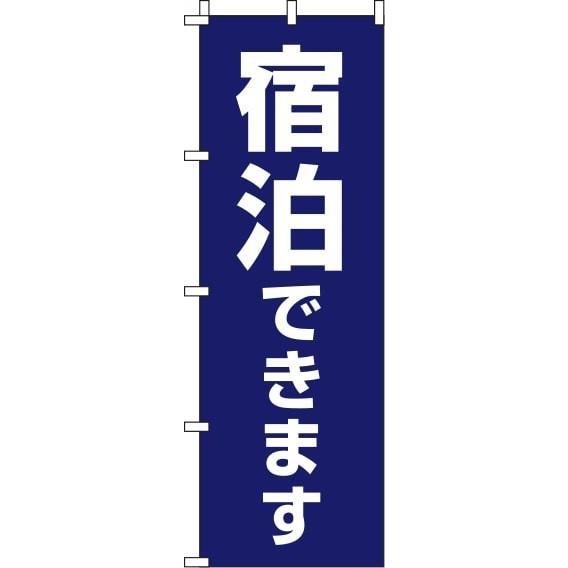 宿泊できます